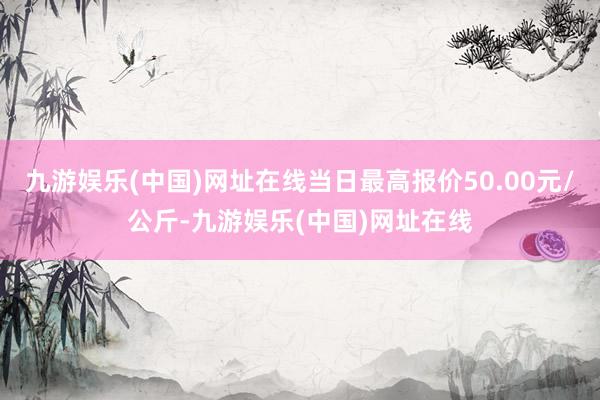 九游娱乐(中国)网址在线当日最高报价50.00元/公斤-九游娱乐(中国)网址在线